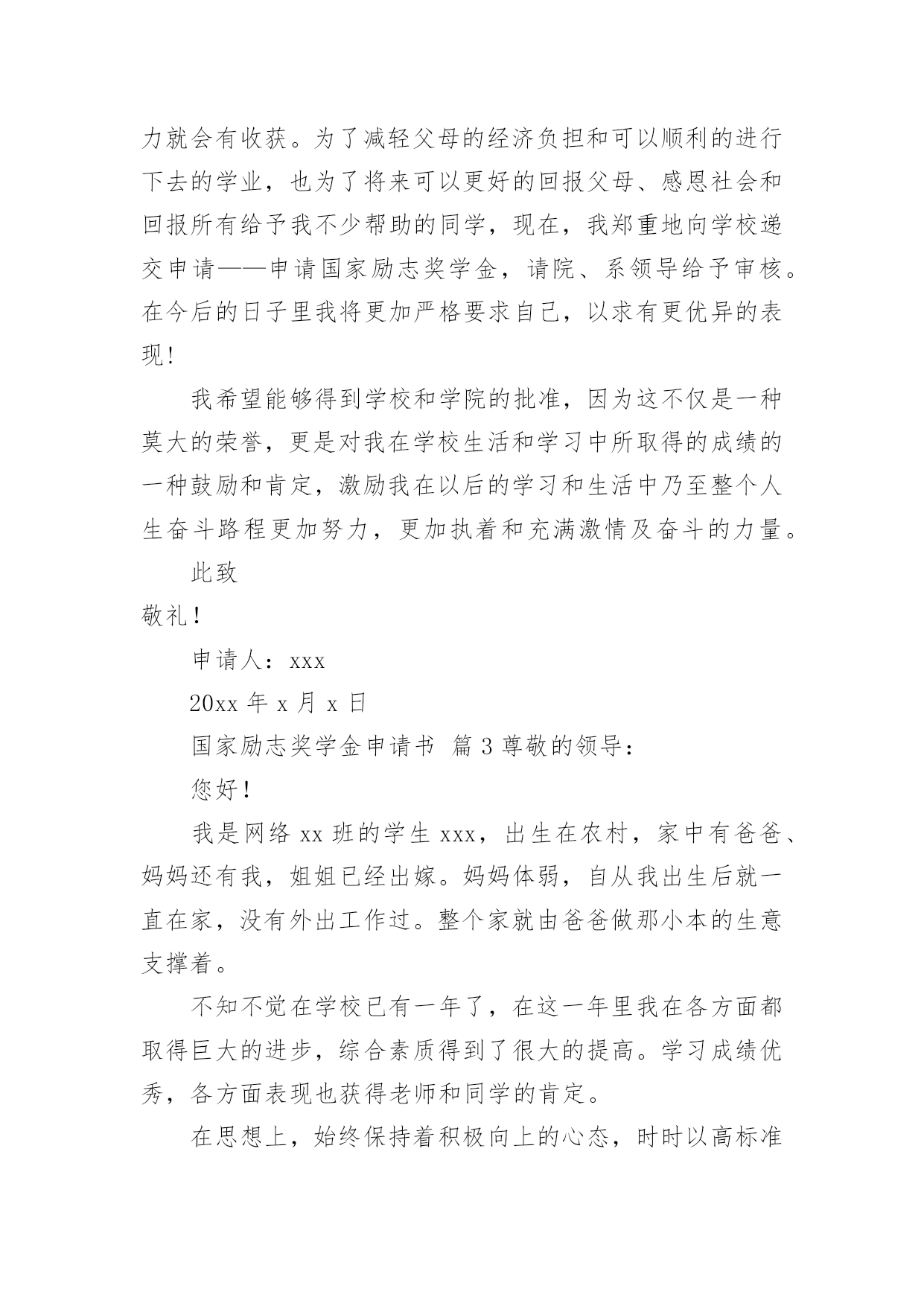 力就会有收获。为了减轻父母的经济负担和可以顺利的进行下去的学业，也为了将来可以更好的回报父母、感恩社会和回报所有给予我不少帮助的同学，现在，我郑重地向学校递交申请——申请国家励志奖学金，请院、系领导给予审核。在今后的日子里我将更加严格要求自己，以求有更优异的表现!

我希望能够得到学校和学院的批准，因为这不仅是一种莫大的荣誉，更是对我在学校生活和学习中所取得的成绩的一种鼓励和肯定，激励我在以后的学习和生活中乃至整个人生奋斗路程更加努力，更加执着和充满激情及奋斗的力量。

此致

敬礼！

申请人：xxx

20xx 年 x 月 x 日

国家励志奖学金申请书 篇 3 尊敬的领导：

您好！

我是网络 xx 班的学生 xxx，出生在农村，家中有爸爸、妈妈还有我，姐姐已经出嫁。妈妈体弱，自从我出生后就一直在家，没有外出工作过。整个家就由爸爸做那小本的生意支撑着。

不知不觉在学校已有一年了，在这一年里我在各方面都取得巨大的进步，综合素质得到了很大的提高。学习成绩优秀，各方面表现也获得老师和同学的肯定。

在思想上，始终保持着积极向上的心态，时时以高标准